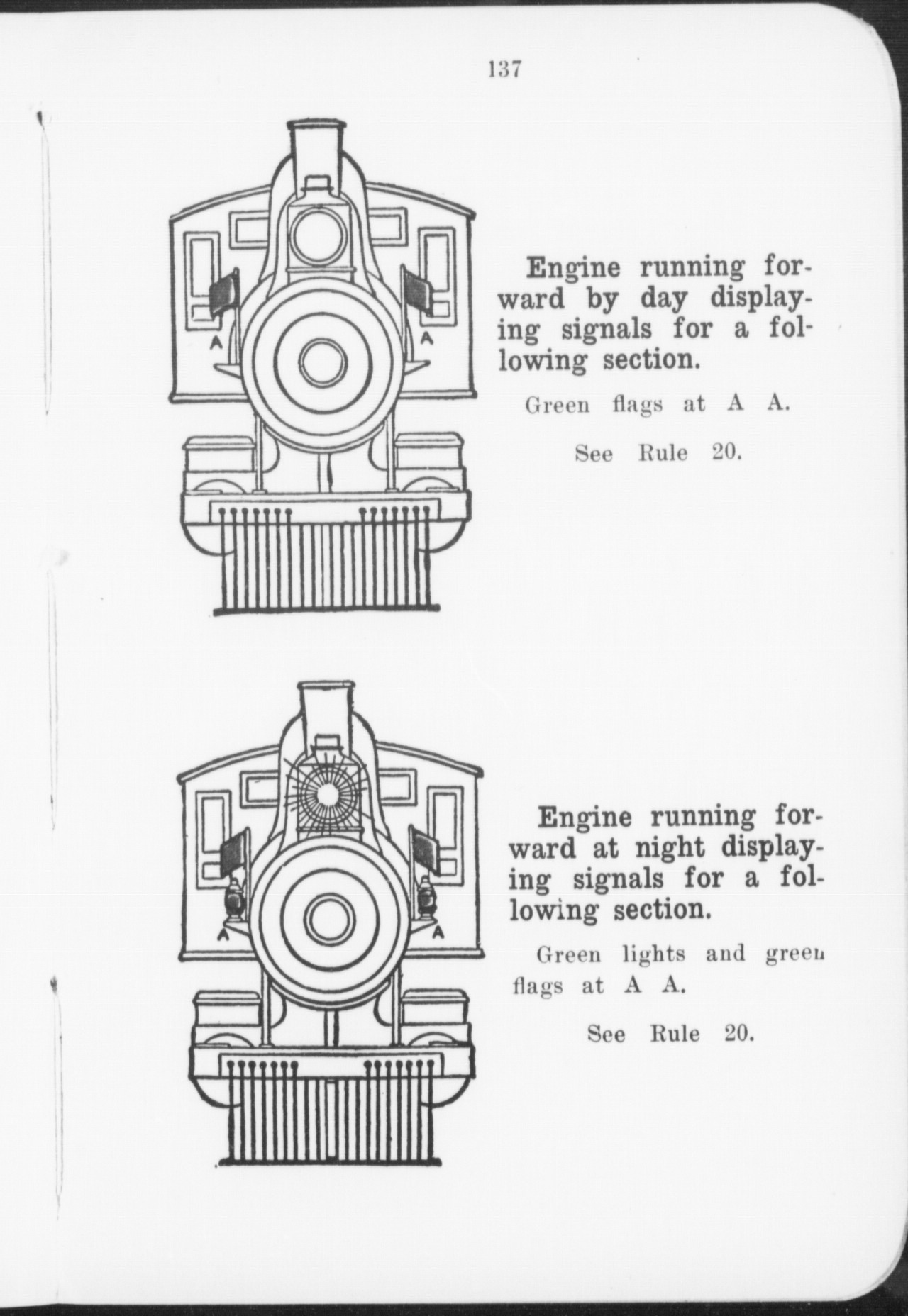 137

A A

Engine running forward by day displaying signals for a following section.

Green flags at A A.

See Rule 20.

A A

Engine running forward at night displaying signals for a following section.

Green lights and green flags at A A.

See Rule 20.